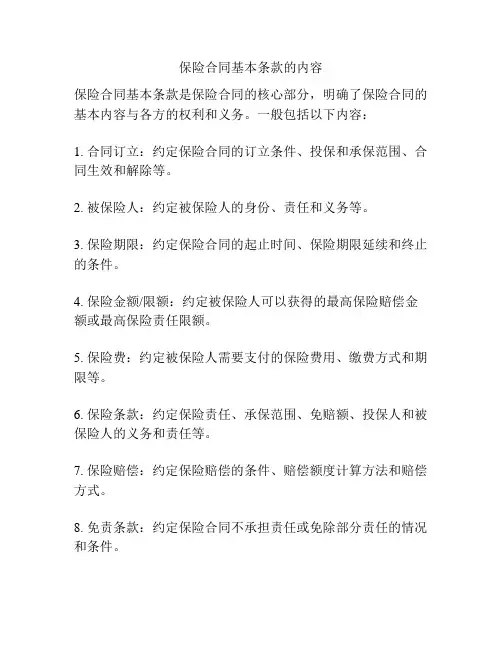 保险合同基本条款的内容

保险合同基本条款是保险合同的核心部分，明确了保险合同的基本内容与各方的权利和义务。一般包括以下内容：

1. 合同订立：约定保险合同的订立条件、投保和承保范围、合同生效和解除等。

2. 被保险人：约定被保险人的身份、责任和义务等。

3. 保险期限：约定保险合同的起止时间、保险期限延续和终止的条件。

4. 保险金额/限额：约定被保险人可以获得的最高保险赔偿金额或最高保险责任限额。

5. 保险费：约定被保险人需要支付的保险费用、缴费方式和期限等。

6. 保险条款：约定保险责任、承保范围、免赔额、投保人和被保险人的义务和责任等。

7. 保险赔偿：约定保险赔偿的条件、赔偿额度计算方法和赔偿方式。

8. 免责条款：约定保险合同不承担责任或免除部分责任的情况和条件。